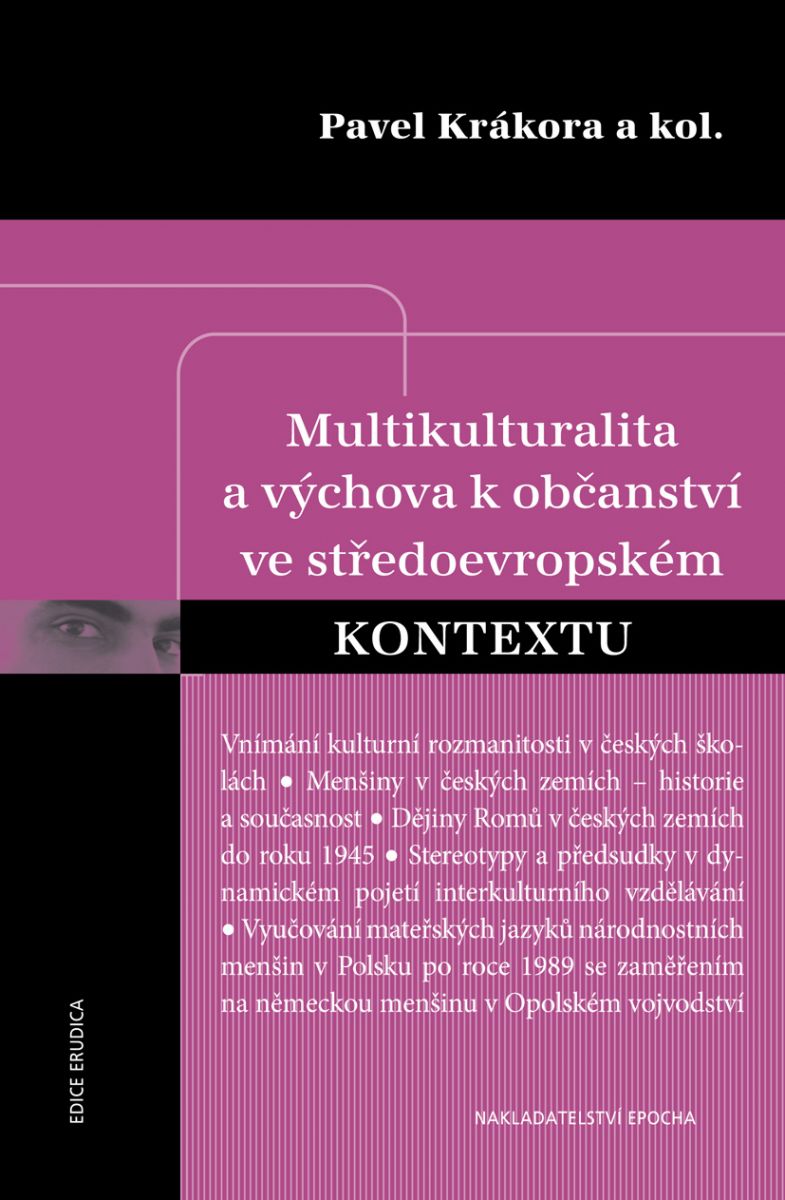 Pavel Krákora a kol.

Multikulturalita a výchova k občanství ve středoevropském

KONTEXTU

Vnímání kulturní rozmanitosti v českých školách • Menšiny v českých zemích – historie a současnost • Dějiny Romů v českých zemích do roku 1945 • Stereotypy a předsudky v dynamickém pojetí interkulturního vzdělávání • Vyučování mateřských jazyků národnostních menšin v Polsku po roce 1989 se zaměřením na německou menšinu v Opolském vojvodství

EDICE ERUDICA

NAKLADATELSTVÍ EPOCHA